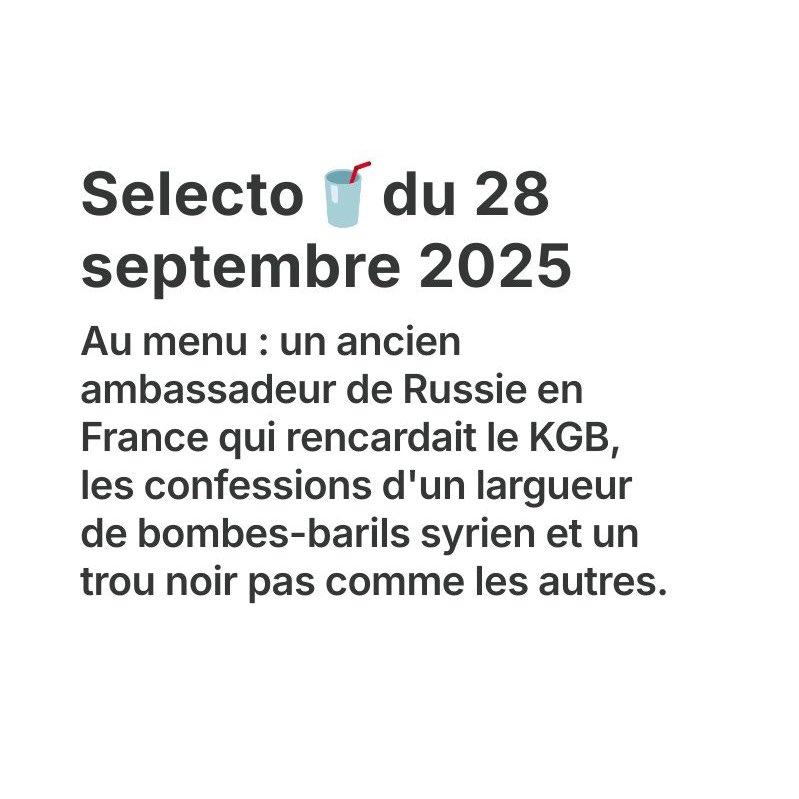 Selecto 🥤 du 28 septembre 2025

Au menu : un ancien ambassadeur de Russie en France qui rencardait le KGB, les confessions d'un largueur de bombes-barils syrien et un trou noir pas comme les autres.